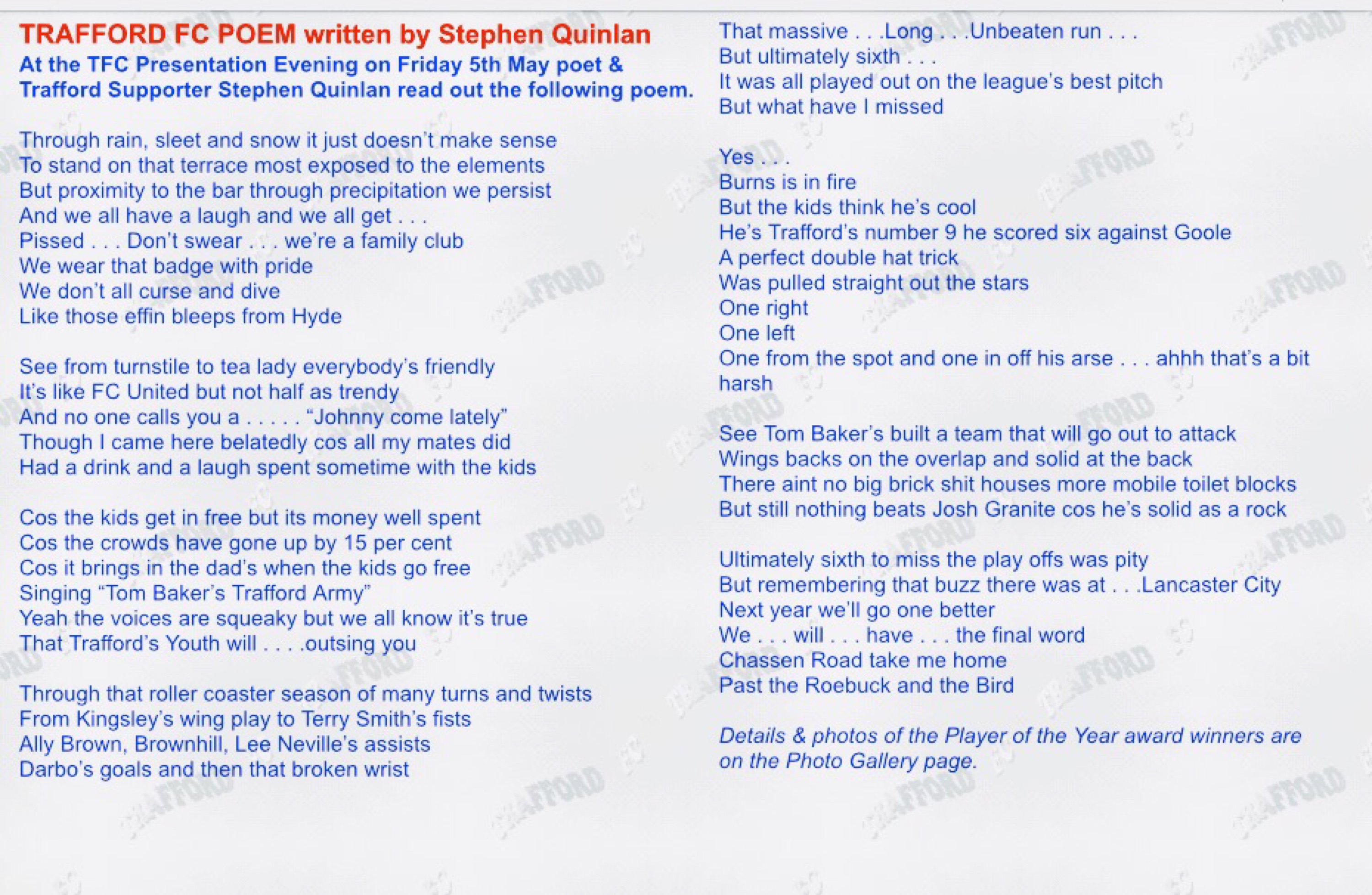 TRAFFORD FC POEM written by Stephen Quinlan

At the TFC Presentation Evening on Friday 5th May poet & Trafford Supporter Stephen Quinlan read out the following poem.

Through rain, sleet and snow it just doesn't make sense
To stand on that terrace most exposed to the elements
But proximity to the bar through precipitation we persist
And we all have a laugh and we all get . . .
Pissed . . . Don't swear . . . we're a family club
We wear that badge with pride
We don't all curse and dive
Like those effin bleeps from Hyde

See from turnstile to tea lady everybody's friendly
It's like FC United but not half as trendy
And no one calls you a . . . . . "Johnny come lately"
Though I came here belatedly cos all my mates did
Had a drink and a laugh spent sometime with the kids

Cos the kids get in free but its money well spent
Cos the crowds have gone up by 15 per cent
Cos it brings in the dad's when the kids go free
Singing "Tom Baker's Trafford Army"
Yeah the voices are squeaky but we all know it's true
That Trafford's Youth will . . . .outsing you

Through that roller coaster season of many turns and twists
From Kingsley's wing play to Terry Smith's fists
Ally Brown, Brownhill, Lee Neville's assists
Darbo's goals and then that broken wrist

That massive . . .Long . . .Unbeaten run . . .
But ultimately sixth . . .
It was all played out on the league's best pitch
But what have I missed

Yes . . .
Burns is in fire
But the kids think he's cool
He's Trafford's number 9 he scored six against Goole
A perfect double hat trick
Was pulled straight out the stars
One right
One left
One from the spot and one in off his arse . . . ahhh that's a bit harsh

See Tom Baker's built a team that will go out to attack
Wings backs on the overlap and solid at the back
There aint no big brick shit houses more mobile toilet blocks
But still nothing beats Josh Granite cos he's solid as a rock

Ultimately sixth to miss the play offs was pity
But remembering that buzz there was at . . .Lancaster City
Next year we'll go one better
We . . . will . . . have . . . the final word
Chassen Road take me home
Past the Roebuck and the Bird

Details & photos of the Player of the Year award winners are on the Photo Gallery page.